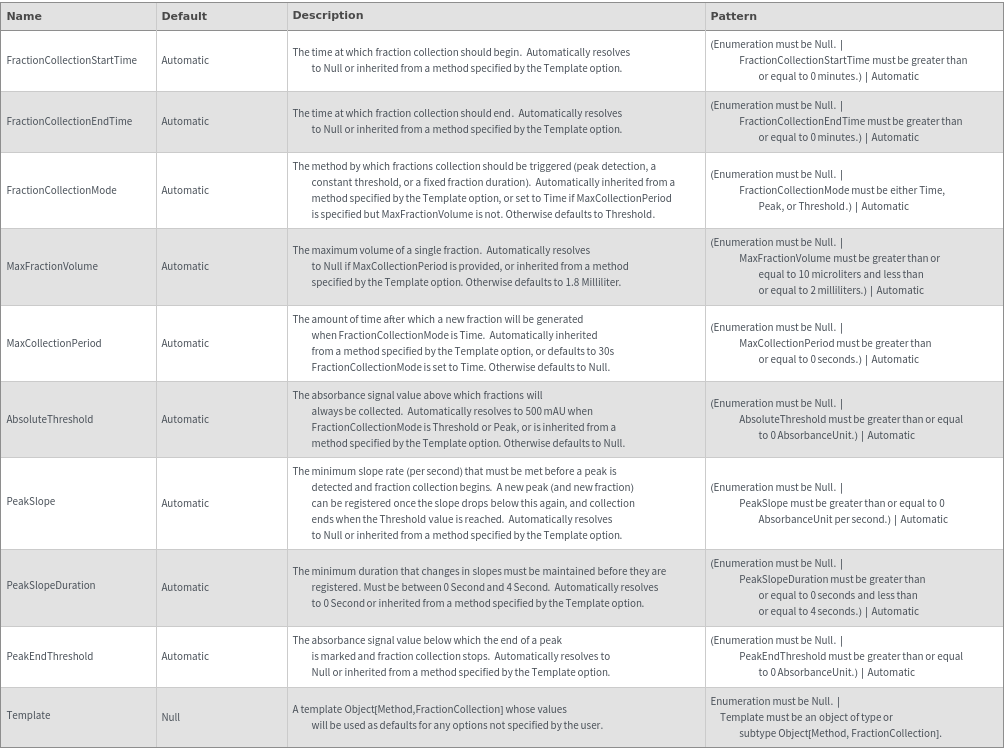 | Name | Default | Description | Pattern |
|---|---|---|---|
| FractionCollectionStartTime | Automatic | The time at which fraction collection should begin. Automatically resolves to Null or inherited from a method specified by the Template option. | (Enumeration must be Null. \| FractionCollectionStartTime must be greater than or equal to 0 minutes.) \| Automatic |
| FractionCollectionEndTime | Automatic | The time at which fraction collection should end. Automatically resolves to Null or inherited from a method specified by the Template option. | (Enumeration must be Null. \| FractionCollectionEndTime must be greater than or equal to 0 minutes.) \| Automatic |
| FractionCollectionMode | Automatic | The method by which fractions collection should be triggered (peak detection, a constant threshold, or a fixed fraction duration). Automatically inherited from a method specified by the Template option, or set to Time if MaxCollectionPeriod is specified but MaxFractionVolume is not. Otherwise defaults to Threshold. | (Enumeration must be Null. \| FractionCollectionMode must be either Time, Peak, or Threshold.) \| Automatic |
| MaxFractionVolume | Automatic | The maximum volume of a single fraction. Automatically resolves to Null if MaxCollectionPeriod is provided, or inherited from a method specified by the Template option. Otherwise defaults to 1.8 Milliliter. | (Enumeration must be Null. \| MaxFractionVolume must be greater than or equal to 10 microliters and less than or equal to 2 milliliters.) \| Automatic |
| MaxCollectionPeriod | Automatic | The amount of time after which a new fraction will be generated when FractionCollectionMode is Time. Automatically inherited from a method specified by the Template option, or defaults to 30s FractionCollectionMode is set to Time. Otherwise defaults to Null. | (Enumeration must be Null. \| MaxCollectionPeriod must be greater than or equal to 0 seconds.) \| Automatic |
| AbsoluteThreshold | Automatic | The absorbance signal value above which fractions will always be collected. Automatically resolves to 500 mAU when FractionCollectionMode is Threshold or Peak, or is inherited from a method specified by the Template option. Otherwise defaults to Null. | (Enumeration must be Null. \| AbsoluteThreshold must be greater than or equal to 0 AbsorbanceUnit.) \| Automatic |
| PeakSlope | Automatic | The minimum slope rate (per second) that must be met before a peak is detected and fraction collection begins. A new peak (and new fraction) can be registered once the slope drops below this again, and collection ends when the Threshold value is reached. Automatically resolves to Null or inherited from a method specified by the Template option. | (Enumeration must be Null. \| PeakSlope must be greater than or equal to 0 AbsorbanceUnit per second.) \| Automatic |
| PeakSlopeDuration | Automatic | The minimum duration that changes in slopes must be maintained before they are registered. Must be between 0 Second and 4 Second. Automatically resolves to 0 Second or inherited from a method specified by the Template option. | (Enumeration must be Null. \| PeakSlopeDuration must be greater than or equal to 0 seconds and less than or equal to 4 seconds.) \| Automatic |
| PeakEndThreshold | Automatic | The absorbance signal value below which the end of a peak is marked and fraction collection stops. Automatically resolves to Null or inherited from a method specified by the Template option. | (Enumeration must be Null. \| PeakEndThreshold must be greater than or equal to 0 AbsorbanceUnit.) \| Automatic |
| Template | Null | A template Object[Method,FractionCollection] whose values will be used as defaults for any options not specified by the user. | Enumeration must be Null. \| Template must be an object of type or subtype Object[Method, FractionCollection]. |